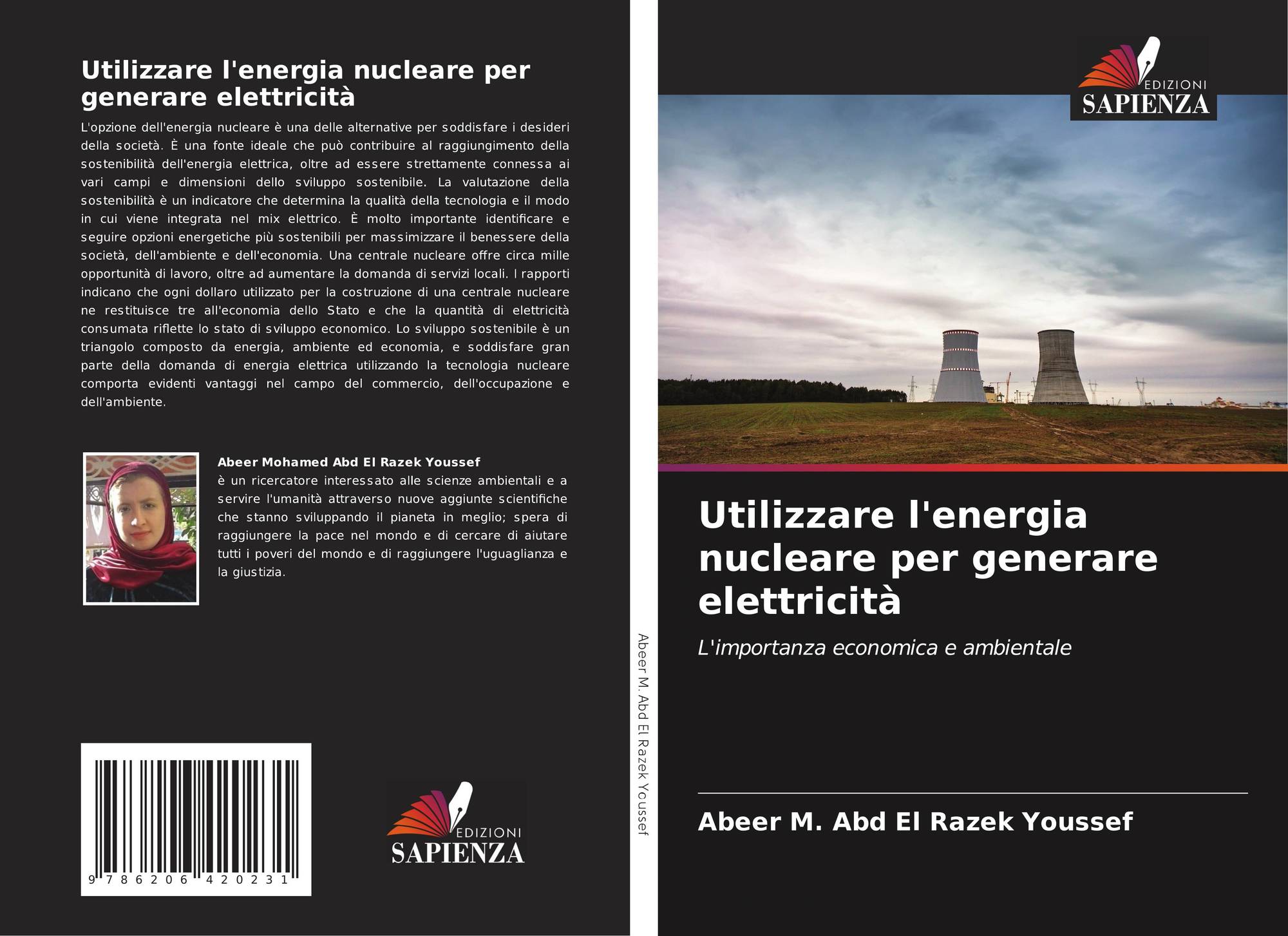 Utilizzare l'energia nucleare per generare elettricità

L'opzione dell'energia nucleare è una delle alternative per soddisfare i desideri della società. È una fonte ideale che può contribuire al raggiungimento della sostenibilità dell'energia elettrica, oltre ad essere strettamente connessa ai vari campi e dimensioni dello sviluppo sostenibile. La valutazione della sostenibilità è un indicatore che determina la qualità della tecnologia e il modo in cui viene integrata nel mix elettrico. È molto importante identificare e seguire opzioni energetiche più sostenibili per massimizzare il benessere della società, dell'ambiente e dell'economia. Una centrale nucleare offre circa mille opportunità di lavoro, oltre ad aumentare la domanda di servizi locali. I rapporti indicano che ogni dollaro utilizzato per la costruzione di una centrale nucleare ne restituisce tre all'economia dello Stato e che la quantità di elettricità consumata riflette lo stato di sviluppo economico. Lo sviluppo sostenibile è un triangolo composto da energia, ambiente ed economia, e soddisfare gran parte della domanda di energia elettrica utilizzando la tecnologia nucleare comporta evidenti vantaggi nel campo del commercio, dell'occupazione e dell'ambiente.

Abeer Mohamed Abd El Razek Youssef
è un ricercatore interessato alle scienze ambientali e a servire l'umanità attraverso nuove aggiunte scientifiche che stanno sviluppando il pianeta in meglio; spera di raggiungere la pace nel mondo e di cercare di aiutare tutti i poveri del mondo e di raggiungere l'uguaglianza e la giustizia.

9 786206 420231

EDIZIONI
SAPIENZA

Abeer M. Abd El Razek Youssef

EDIZIONI
SAPIENZA

Utilizzare l'energia nucleare per generare elettricità

L'importanza economica e ambientale

Abeer M. Abd El Razek Youssef